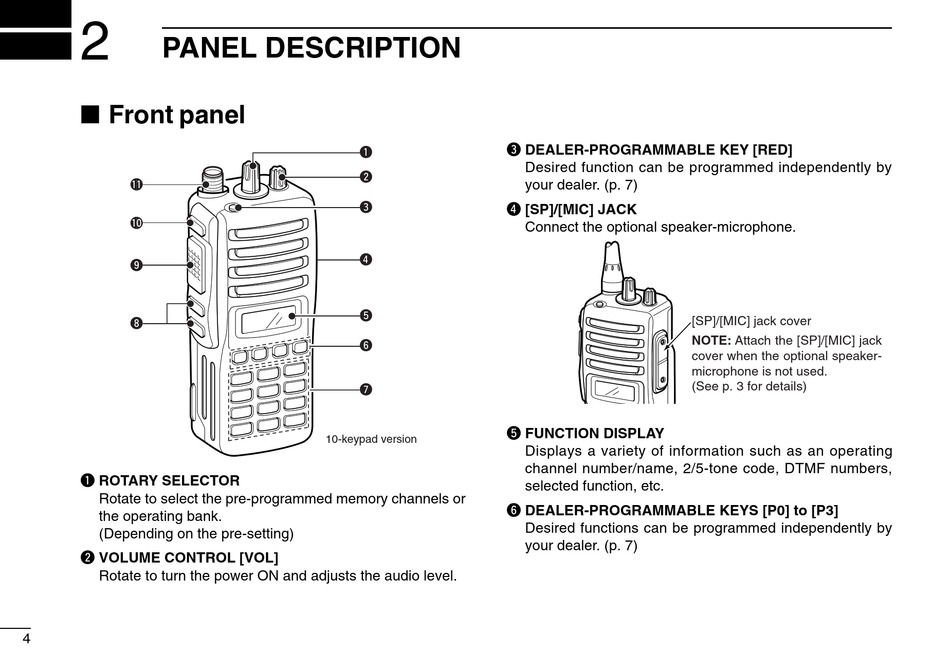 2 PANEL DESCRIPTION

■ Front panel

❶
❷
❸
❹
❺
❻
❼
❽
❾
❿
⓫

10-keypad version

❶ ROTARY SELECTOR
Rotate to select the pre-programmed memory channels or the operating bank.
(Depending on the pre-setting)

❷ VOLUME CONTROL [VOL]
Rotate to turn the power ON and adjusts the audio level.

❸ DEALER-PROGRAMMABLE KEY [RED]
Desired function can be programmed independently by your dealer. (p. 7)

❹ [SP]/[MIC] JACK
Connect the optional speaker-microphone.

[SP]/[MIC] jack cover
NOTE: Attach the [SP]/[MIC] jack cover when the optional speaker-microphone is not used.
(See p. 3 for details)

❺ FUNCTION DISPLAY
Displays a variety of information such as an operating channel number/name, 2/5-tone code, DTMF numbers, selected function, etc.

❻ DEALER-PROGRAMMABLE KEYS [P0] to [P3]
Desired functions can be programmed independently by your dealer. (p. 7)

4